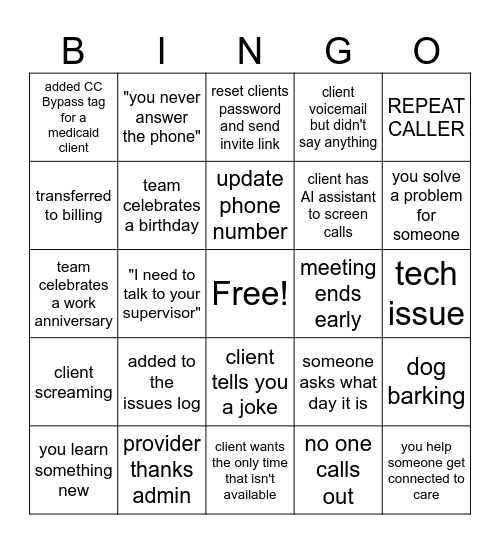 | B | I | N | G | O |
|---|---|---|---|---|
| added CC Bypass tag for a medicaid client | "you never answer the phone" | reset clients password and send invite link | client voicemail but didn't say anything | REPEAT CALLER |
| transferred to billing | team celebrates a birthday | update phone number | client has AI assistant to screen calls | you solve a problem for someone |
| team celebrates a work anniversary | "I need to talk to your supervisor" | Free! | meeting ends early | tech issue |
| client screaming | added to the issues log | client tells you a joke | someone asks what day it is | dog barking |
| you learn something new | provider thanks admin | client wants the only time that isn't available | no one calls out | you help someone get connected to care |